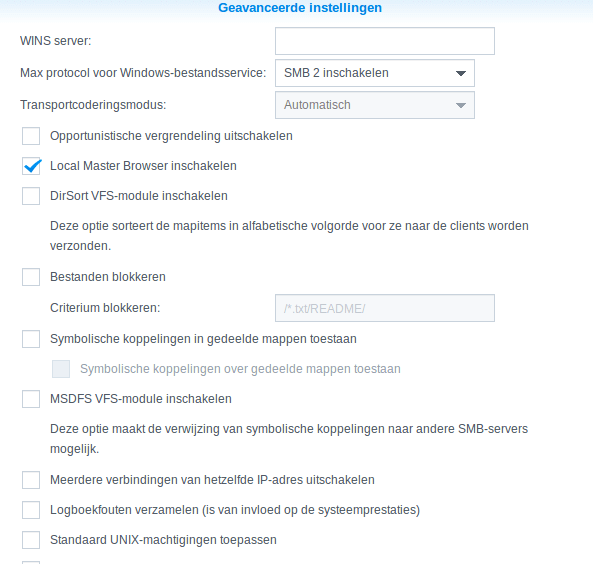 Geavanceerde instellingen

WINS server:

Max protocol voor Windows-bestandsservice: SMB 2 inschakelen

Transportcoderingsmodus: Automatisch

Opportunistische vergrendeling uitschakelen

Local Master Browser inschakelen

DirSort VFS-module inschakelen

Deze optie sorteert de mapitems in alfabetische volgorde voor ze naar de clients worden verzonden.

Bestanden blokkeren

Criterium blokkeren: /*.txt/README/

Symbolische koppelingen in gedeelde mappen toestaan

Symbolische koppelingen over gedeelde mappen toestaan

MSDFS VFS-module inschakelen

Deze optie maakt de verwijzing van symbolische koppelingen naar andere SMB-servers mogelijk.

Meerdere verbindingen van hetzelfde IP-adres uitschakelen

Logboekfouten verzamelen (is van invloed op de systeemprestaties)

Standaard UNIX-machtigingen toepassen